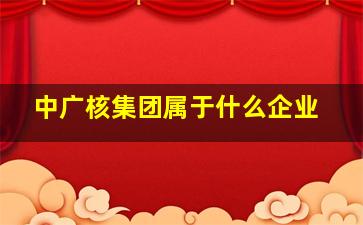 中广核集团属于什么企业